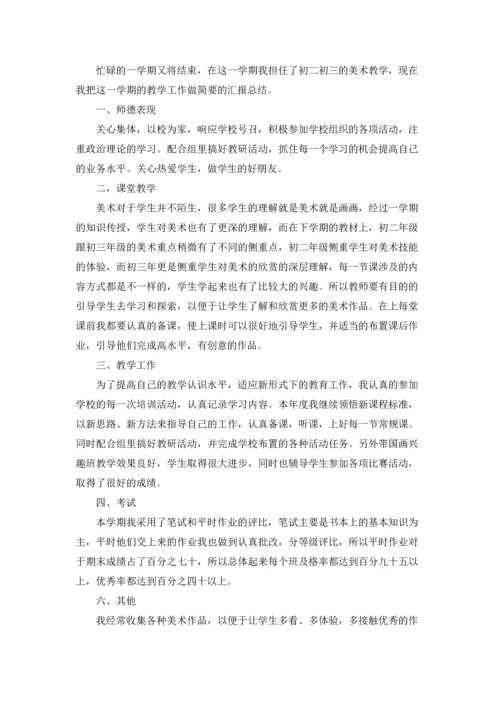 忙碌的一学期又将结束，在这一学期我担任了初二初三的美术教学，现在我把这一学期的教学工作做简要的汇报总结。

一、师德表现

关心集体，以校为家，响应学校号召，积极参加学校组织的各项活动，注重政治理论的学习。配合组里搞好教研活动，抓住每一个学习的机会提高自己的业务水平。关心热爱学生，做学生的好朋友。

二、课堂教学

美术对于学生并不陌生，很多学生的理解就是美术就是画画，经过一学期的知识传授，学生对美术也有了更深的理解，而在下学期的教材上，初二年级跟初三年级的美术重点稍微有了不同的侧重点，初二年级侧重学生对美术技能的体验，而初三年更是侧重学生对美术的欣赏的深层理解，每一节课涉及的内容方式都是不一样的，学生学起来也有了比较大的兴趣。所以教师要有目的的引导学生去学习和探索，以便于让学生了解和欣赏更多的美术作品。在上每堂课前我都要认真的备课，使上课时可以很好地引导学生，并适当的布置课后作业，引导他们完成高水平，有创意的作品。

三、教学工作

为了提高自己的教学认识水平，适应新形式下的教育工作，我认真的参加学校的每一次培训活动，认真记录学习内容。本年度我继续领悟新课程标准，以新思路、新方法来指导自己的工作，认真备课，听课，上好每一节常规课。同时配合组里搞好教研活动，并完成学校布置的各种活动任务。另外带国画兴趣班教学效果良好，学生取得很大进步，同时也辅导学生参加各项比赛活动，取得了很好的成绩。

四、考试

本学期我采用了笔试和平时作业的评比，笔试主要是书本上的基本知识为主，平时他们交上来的作业我也做到认真批改，分等级评比，所以平时作业对于期末成绩占了百分之七十，所以总体起来每个班及格率都达到百分九十五以上，优秀率都达到百分之四十以上。

六、其他

我经常收集各种美术作品，以便于让学生多看、多体验，多接触优秀的作